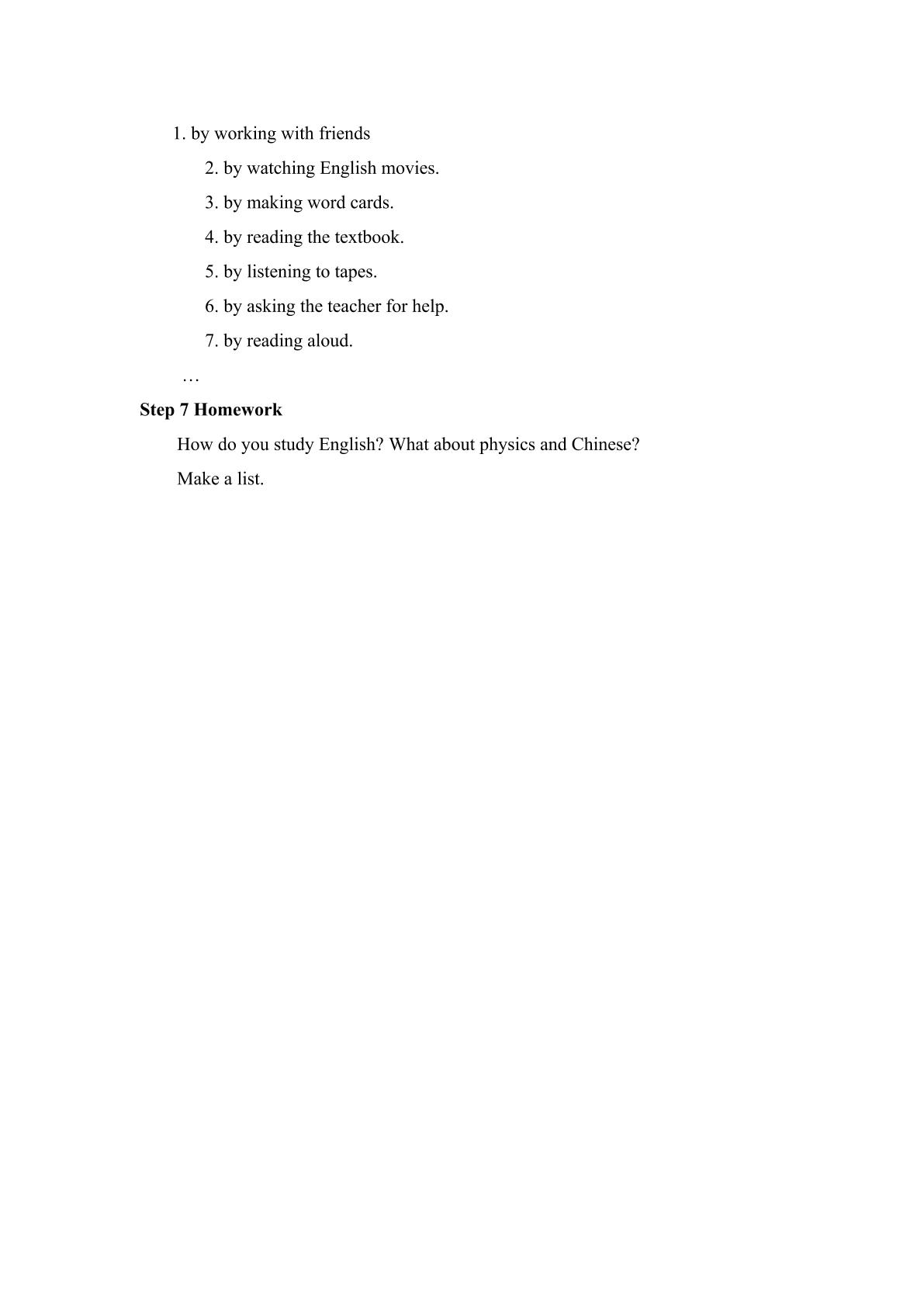 1. by working with friends

2. by watching English movies.

3. by making word cards.

4. by reading the textbook.

5. by listening to tapes.

6. by asking the teacher for help.

7. by reading aloud.

…

Step 7 Homework

How do you study English? What about physics and Chinese?

Make a list.